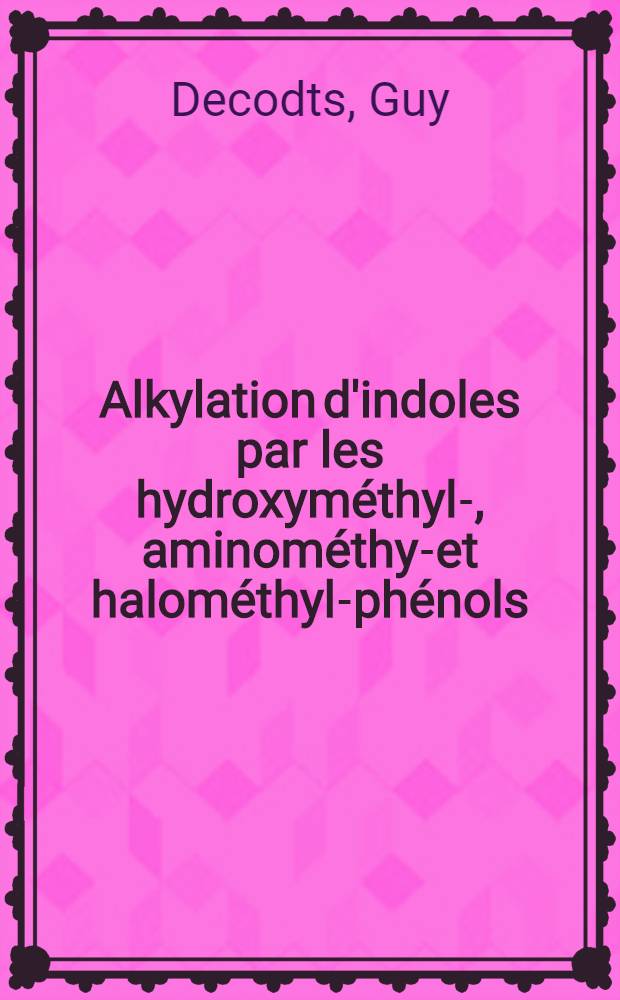 Decodts, Guy

Alkylation d'indoles par les hydroxyméthyl-, aminométhy-et halométhyl-phénols